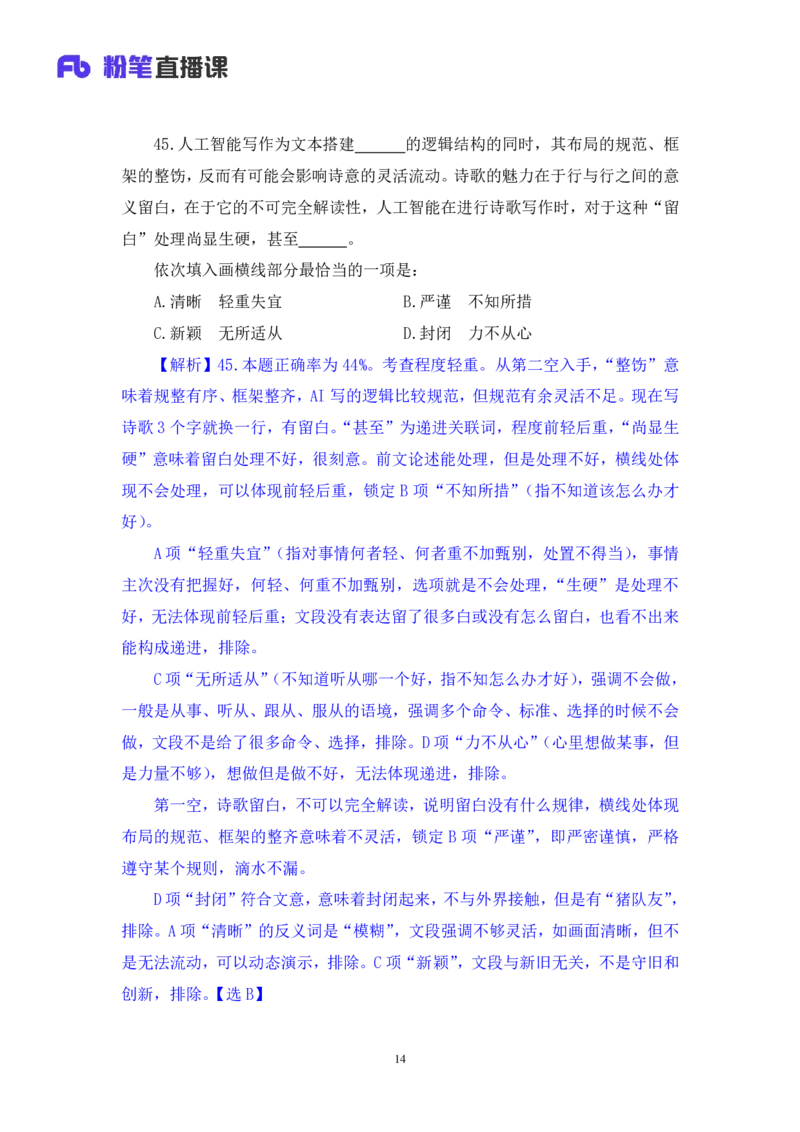 Fb 粉笔直播课

45.人工智能写作为文本搭建______的逻辑结构的同时，其布局的规范、框架的整饬，反而有可能会影响诗意的灵活流动。诗歌的魅力在于行与行之间的意义留白，在于它的不可完全解读性，人工智能在进行诗歌写作时，对于这种“留白”处理尚显生硬，甚至______。

依次填入画横线部分最恰当的一项是：

A.清晰　轻重失宜　　　　B.严谨　不知所措

C.新颖　无所适从　　　　D.封闭　力不从心

【解析】45.本题正确率为44%。考查程度轻重。从第二空入手，“整饬”意味着规整有序、框架整齐，AI写的逻辑比较规范，但规范有余灵活不足。现在写诗歌3个字就换一行，有留白。“甚至”为递进关联词，程度前轻后重，“尚显生硬”意味着留白处理不好，很刻意。前文论述能处理，但是处理不好，横线处体现不会处理，可以体现前轻后重，锁定B项“不知所措”（指不知道该怎么办才好）。

A项“轻重失宜”（指对事情何者轻、何者重不加甄别，处置不得当），事情主次没有把握好，何轻、何重不加甄别，选项就是不会处理，“生硬”是处理不好，无法体现前轻后重；文段没有表达留了很多白或没有怎么留白，也看不出来能构成递进，排除。

C项“无所适从”（不知道听从哪一个好，指不知怎么办才好），强调不会做，一般是从事、听从、跟从、服从的语境，强调多个命令、标准、选择的时候不会做，文段不是给了很多命令、选择，排除。D项“力不从心”（心里想做某事，但是力量不够），想做但是做不好，无法体现递进，排除。

第一空，诗歌留白，不可以完全解读，说明留白没有什么规律，横线处体现布局的规范、框架的整齐意味着不灵活，锁定B项“严谨”，即严密谨慎，严格遵守某个规则，滴水不漏。

D项“封闭”符合文意，意味着封闭起来，不与外界接触，但是有“猪队友”，排除。A项“清晰”的反义词是“模糊”，文段强调不够灵活，如画面清晰，但不是无法流动，可以动态演示，排除。C项“新颖”，文段与新旧无关，不是守旧和创新，排除。【选B】

14